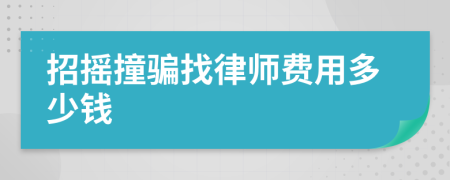 招摇撞骗找律师费用多少钱